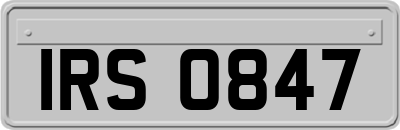 IRS 0847